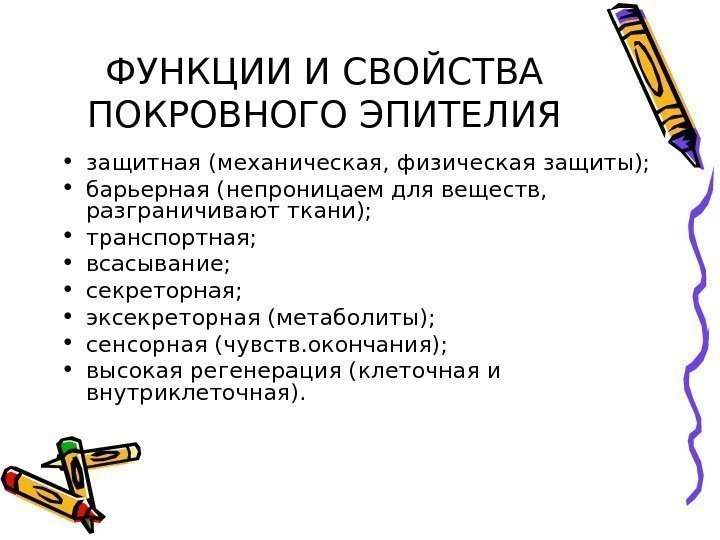 ФУНКЦИИ И СВОЙСТВА ПОКРОВНОГО ЭПИТЕЛИЯ

• защитная (механическая, физическая защиты);
• барьерная (непроницаем для веществ, разграничивают ткани);
• транспортная;
• всасывание;
• секреторная;
• эксекреторная (метаболиты);
• сенсорная (чувств.окончания);
• высокая регенерация (клеточная и внутриклеточная).